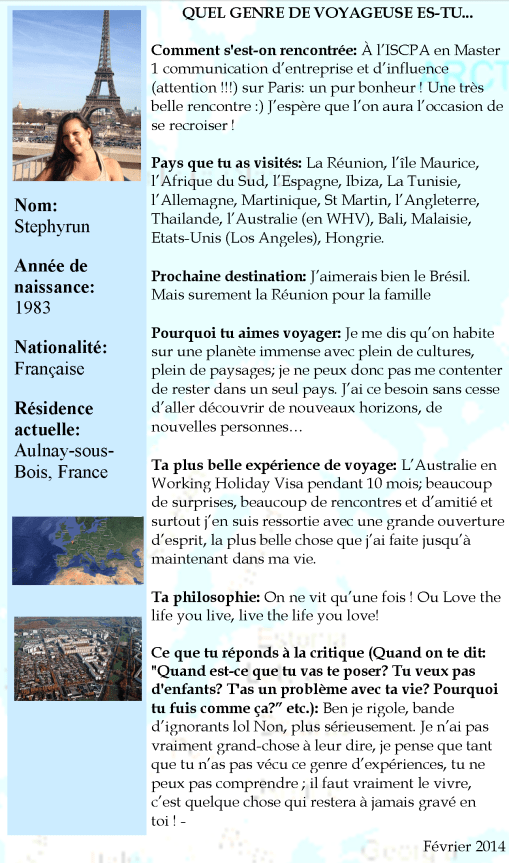 Nom:
Stephyrun

Année de naissance:
1983

Nationalité:
Française

Résidence actuelle:
Aulnay-sous-Bois, France

QUEL GENRE DE VOYAGEUSE ES-TU...

Comment s'est-on rencontrée: À l'ISCPA en Master 1 communication d'entreprise et d'influence (attention !!!) sur Paris: un pur bonheur ! Une très belle rencontre :) J'espère que l'on aura l'occasion de se recroiser !

Pays que tu as visités: La Réunion, l'île Maurice, l'Afrique du Sud, l'Espagne, Ibiza, La Tunisie, l'Allemagne, Martinique, St Martin, l'Angleterre, Thailande, l'Australie (en WHV), Bali, Malaisie, Etats-Unis (Los Angeles), Hongrie.

Prochaine destination: J'aimerais bien le Brésil. Mais surement la Réunion pour la famille

Pourquoi tu aimes voyager: Je me dis qu'on habite sur une planète immense avec plein de cultures, plein de paysages; je ne peux donc pas me contenter de rester dans un seul pays. J'ai ce besoin sans cesse d'aller découvrir de nouveaux horizons, de nouvelles personnes…

Ta plus belle expérience de voyage: L'Australie en Working Holiday Visa pendant 10 mois; beaucoup de surprises, beaucoup de rencontres et d'amitié et surtout j'en suis ressortie avec une grande ouverture d'esprit, la plus belle chose que j'ai faite jusqu'à maintenant dans ma vie.

Ta philosophie: On ne vit qu'une fois ! Ou Love the life you live, live the life you love!

Ce que tu réponds à la critique (Quand on te dit: "Quand est-ce que tu vas te poser? Tu veux pas d'enfants? T'as un problème avec ta vie? Pourquoi tu fuis comme ça?" etc.): Ben je rigole, bande d'ignorants lol Non, plus sérieusement. Je n'ai pas vraiment grand-chose à leur dire, je pense que tant que tu n'as pas vécu ce genre d'expériences, tu ne peux pas comprendre ; il faut vraiment le vivre, c'est quelque chose qui restera à jamais gravé en toi ! -

Février 2014